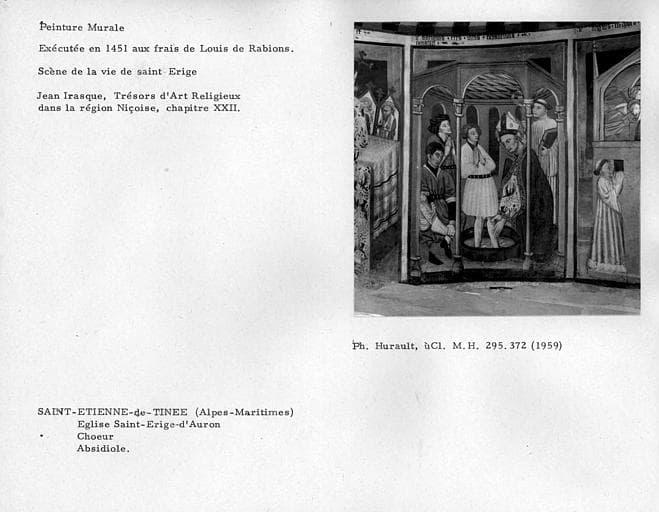 Peinture Murale

Exécutée en 1451 aux frais de Louis de Rabions.

Scène de la vie de saint Erige

Jean Irasque, Trésors d'Art Religieux dans la région Niçoise, chapitre XXII.

Ph. Hurault, ùCl. M.H. 295.372 (1959)

SAINT-ETIENNE-de-TINEE (Alpes-Maritimes)
Eglise Saint-Erige-d'Auron
Choeur
Absidiole.